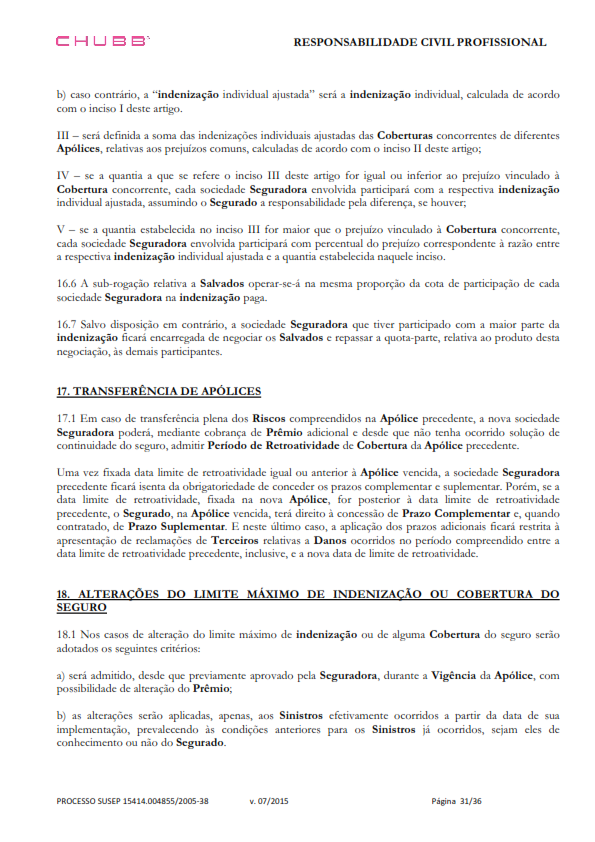 CHUBB

RESPONSABILIDADE CIVIL PROFISSIONAL

b) caso contrário, a "indenização individual ajustada" será a indenização individual, calculada de acordo com o inciso I deste artigo.

III – será definida a soma das indenizações individuais ajustadas das Coberturas concorrentes de diferentes Apólices, relativas aos prejuízos comuns, calculadas de acordo com o inciso II deste artigo;

IV – se a quantia a que se refere o inciso III deste artigo for igual ou inferior ao prejuízo vinculado à Cobertura concorrente, cada sociedade Seguradora envolvida participará com a respectiva indenização individual ajustada, assumindo o Segurado a responsabilidade pela diferença, se houver;

V – se a quantia estabelecida no inciso III for maior que o prejuízo vinculado à Cobertura concorrente, cada sociedade Seguradora envolvida participará com percentual do prejuízo correspondente à razão entre a respectiva indenização individual ajustada e a quantia estabelecida naquele inciso.

16.6 A sub-rogação relativa a Salvados operar-se-á na mesma proporção da cota de participação de cada sociedade Seguradora na indenização paga.

16.7 Salvo disposição em contrário, a sociedade Seguradora que tiver participado com a maior parte da indenização ficará encarregada de negociar os Salvados e repassar a quota-parte, relativa ao produto desta negociação, às demais participantes.

17. TRANSFERÊNCIA DE APÓLICES

17.1 Em caso de transferência plena dos Riscos compreendidos na Apólice precedente, a nova sociedade Seguradora poderá, mediante cobrança de Prêmio adicional e desde que não tenha ocorrido solução de continuidade do seguro, admitir Período de Retroatividade de Cobertura da Apólice precedente.

Uma vez fixada data limite de retroatividade igual ou anterior à Apólice vencida, a sociedade Seguradora precedente ficará isenta da obrigatoriedade de conceder os prazos complementar e suplementar. Porém, se a data limite de retroatividade, fixada na nova Apólice, for posterior à data limite de retroatividade precedente, o Segurado, na Apólice vencida, terá direito à concessão de Prazo Complementar e, quando contratado, de Prazo Suplementar. E neste último caso, a aplicação dos prazos adicionais ficará restrita à apresentação de reclamações de Terceiros relativas a Danos ocorridos no período compreendido entre a data limite de retroatividade precedente, inclusive, e a nova data de limite de retroatividade.

18. ALTERAÇÕES DO LIMITE MÁXIMO DE INDENIZAÇÃO OU COBERTURA DO SEGURO

18.1 Nos casos de alteração do limite máximo de indenização ou de alguma Cobertura do seguro serão adotados os seguintes critérios:

a) será admitido, desde que previamente aprovado pela Seguradora, durante a Vigência da Apólice, com possibilidade de alteração do Prêmio;

b) as alterações serão aplicadas, apenas, aos Sinistros efetivamente ocorridos a partir da data de sua implementação, prevalecendo às condições anteriores para os Sinistros já ocorridos, sejam eles de conhecimento ou não do Segurado.

PROCESSO SUSEP 15414.004855/2005-38 v. 07/2015 Página 31/36